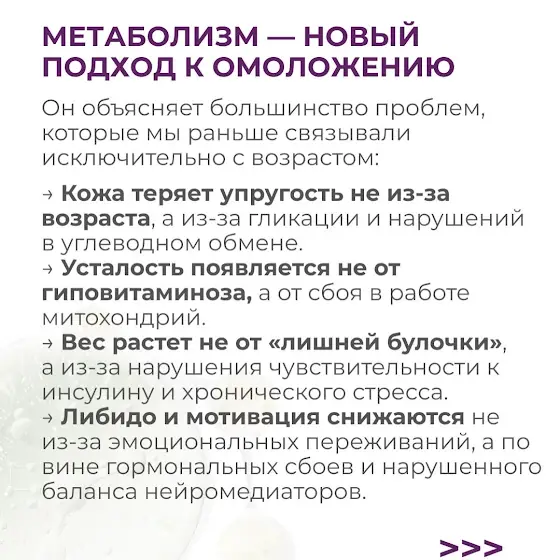 МЕТАБОЛИЗМ — НОВЫЙ ПОДХОД К ОМОЛОЖЕНИЮ

Он объясняет большинство проблем, которые мы раньше связывали исключительно с возрастом:

→ Кожа теряет упругость не из-за возраста, а из-за гликации и нарушений в углеводном обмене.
→ Усталость появляется не от гиповитаминоза, а от сбоя в работе митохондрий.
→ Вес растет не от «лишней булочки», а из-за нарушения чувствительности к инсулину и хронического стресса.
→ Либидо и мотивация снижаются не из-за эмоциональных переживаний, а по вине гормональных сбоев и нарушенного баланса нейромедиаторов.

>>>